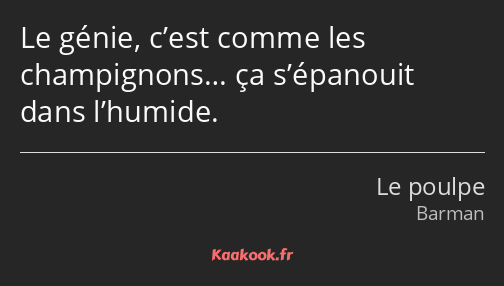 Le génie, c’est comme les champignons… ça s’épanouit dans l’humide.

Le poulpe
Barman

Kaakook.fr